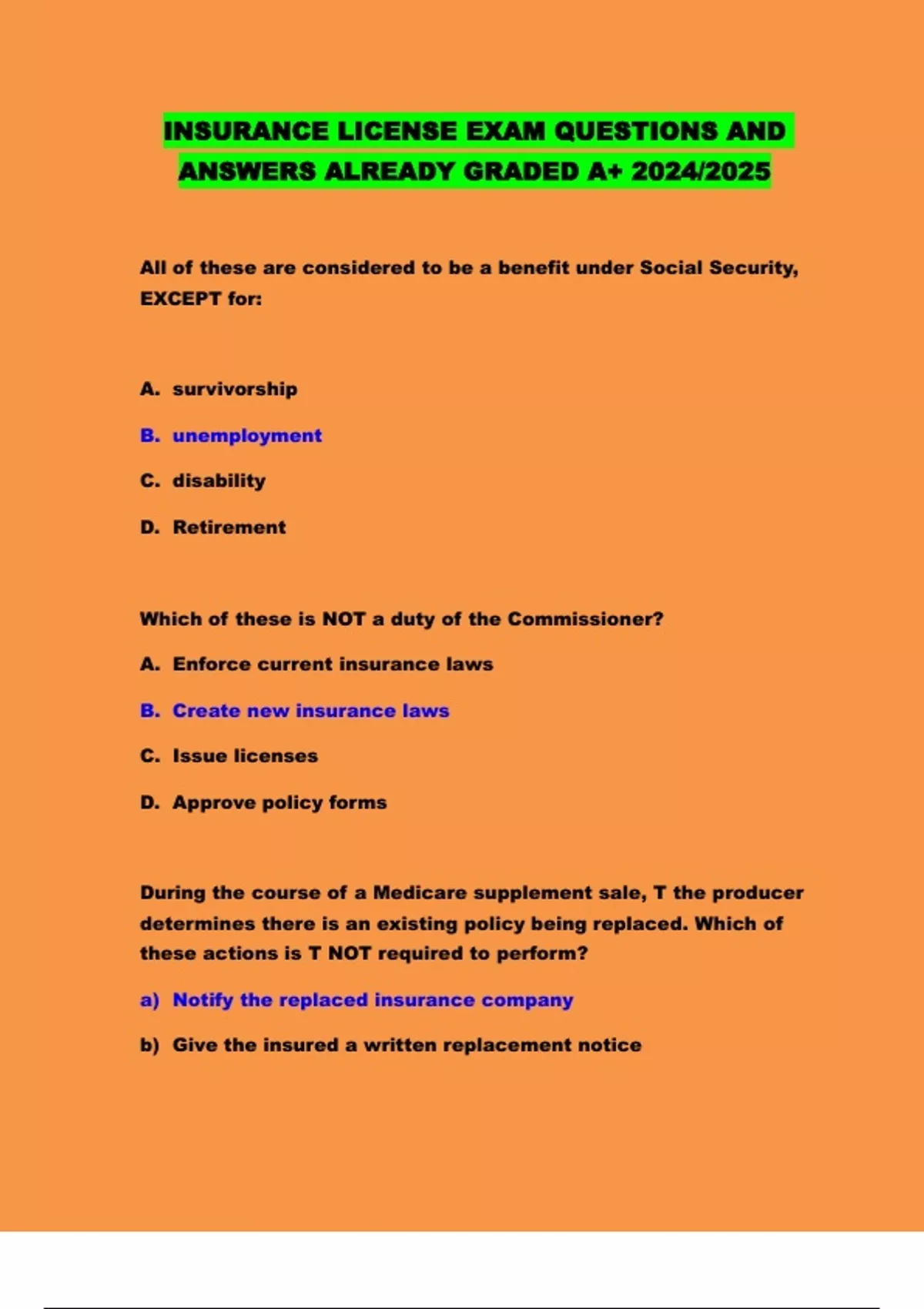 INSURANCE LICENSE EXAM QUESTIONS AND ANSWERS ALREADY GRADED A+ 2024/2025

All of these are considered to be a benefit under Social Security, EXCEPT for:

A. survivorship

B. unemployment

C. disability

D. Retirement

Which of these is NOT a duty of the Commissioner?

A. Enforce current insurance laws

B. Create new insurance laws

C. Issue licenses

D. Approve policy forms

During the course of a Medicare supplement sale, T the producer determines there is an existing policy being replaced. Which of these actions is T NOT required to perform?

a) Notify the replaced insurance company

b) Give the insured a written replacement notice